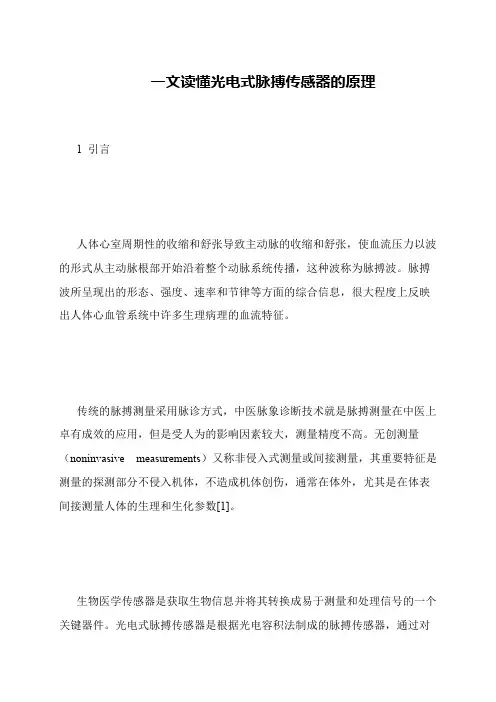 一文读懂光电式脉搏传感器的原理

1 引言

人体心室周期性的收缩和舒张导致主动脉的收缩和舒张，使血流压力以波的形式从主动脉根部开始沿着整个动脉系统传播，这种波称为脉搏波。脉搏波所呈现出的形态、强度、速率和节律等方面的综合信息，很大程度上反映出人体心血管系统中许多生理病理的血流特征。

传统的脉搏测量采用脉诊方式，中医脉象诊断技术就是脉搏测量在中医上卓有成效的应用，但是受人为的影响因素较大，测量精度不高。无创测量（noninvasive measurements）又称非侵入式测量或间接测量，其重要特征是测量的探测部分不侵入机体，不造成机体创伤，通常在体外，尤其是在体表间接测量人体的生理和生化参数[1]。

生物医学传感器是获取生物信息并将其转换成易于测量和处理信号的一个关键器件。光电式脉搏传感器是根据光电容积法制成的脉搏传感器，通过对